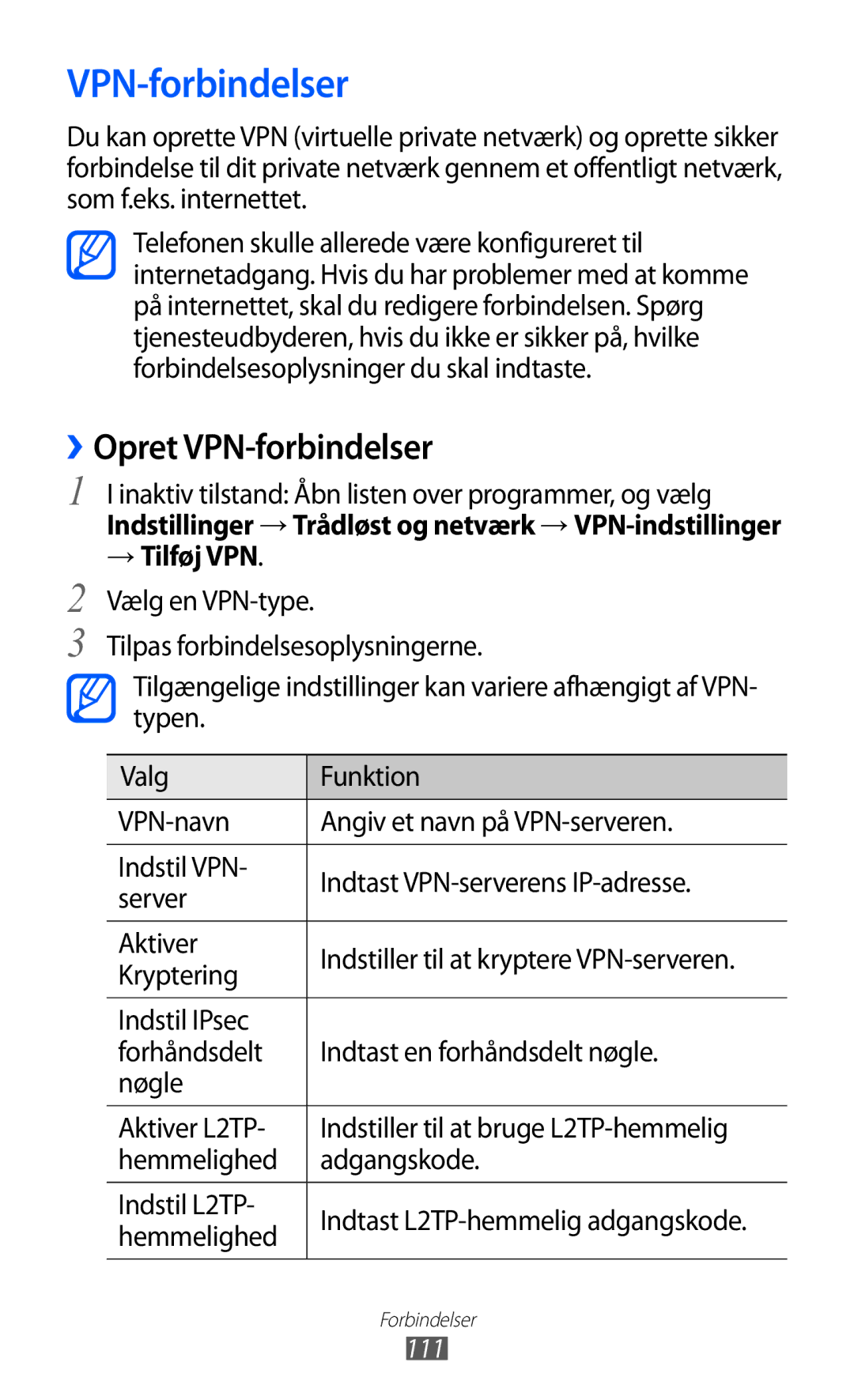 VPN-forbindelser

Du kan oprette VPN (virtuelle private netværk) og oprette sikker forbindelse til dit private netværk gennem et offentligt netværk, som f.eks. internettet.

Telefonen skulle allerede være konfigureret til internetadgang. Hvis du har problemer med at komme på internettet, skal du redigere forbindelsen. Spørg tjenesteudbyderen, hvis du ikke er sikker på, hvilke forbindelsesoplysninger du skal indtaste.

› Opret VPN-forbindelser

1 I inaktiv tilstand: Åbn listen over programmer, og vælg Indstillinger → Trådløst og netværk → VPN-indstillinger → Tilføj VPN.

2 Vælg en VPN-type.

3 Tilpas forbindelsesoplysningerne.

Tilgængelige indstillinger kan variere afhængigt af VPN-typen.

| Valg | Funktion |
|---|---|
| VPN-navn | Angiv et navn på VPN-serveren. |
| Indstil VPN-server | Indtast VPN-serverens IP-adresse. |
| Aktiver Kryptering | Indstiller til at kryptere VPN-serveren. |
| Indstil IPsec forhåndsdelt nøgle | Indtast en forhåndsdelt nøgle. |
| Aktiver L2TP-hemmelighed | Indstiller til at bruge L2TP-hemmelig adgangskode. |
| Indstil L2TP-hemmelighed | Indtast L2TP-hemmelig adgangskode. |

Forbindelser
111